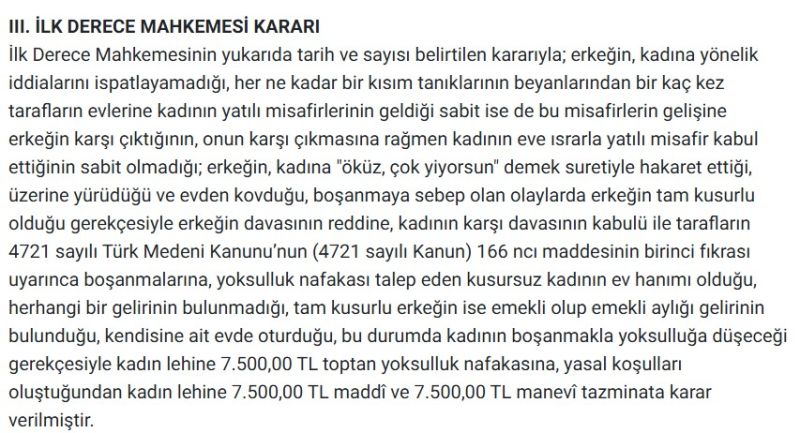 III. İLK DERECE MAHKEMESİ KARARI

İlk Derece Mahkemesinin yukarıda tarih ve sayısı belirtilen kararıyla; erkeğin, kadına yönelik iddialarını ispatlayamadığı, her ne kadar bir kısım tanıklarının beyanlarından bir kaç kez tarafların evlerine kadının yatılı misafirlerinin geldiği sabit ise de bu misafirlerin gelişine erkeğin karşı çıktığının, onun karşı çıkmasına rağmen kadının eve ısrarla yatılı misafir kabul ettiğinin sabit olmadığı; erkeğin, kadına "öküz, çok yiyorsun" demek suretiyle hakaret ettiği, üzerine yürüdüğü ve evden kovduğu, boşanmaya sebep olan olaylarda erkeğin tam kusurlu olduğu gerekçesiyle erkeğin davasının reddine, kadının karşı davasının kabulü ile tarafların 4721 sayılı Türk Medeni Kanunu'nun (4721 sayılı Kanun) 166 ncı maddesinin birinci fıkrası uyarınca boşanmalarına, yoksulluk nafakası talep eden kusursuz kadının ev hanımı olduğu, herhangi bir gelirinin bulunmadığı, tam kusurlu erkeğin ise emekli olup emekli aylığı gelirinin bulunduğu, kendisine ait evde oturduğu, bu durumda kadının boşanmakla yoksulluğa düşeceği gerekçesiyle kadın lehine 7.500,00 TL toptan yoksulluk nafakasına, yasal koşulları oluştuğundan kadın lehine 7.500,00 TL maddî ve 7.500,00 TL manevî tazminata karar verilmiştir.